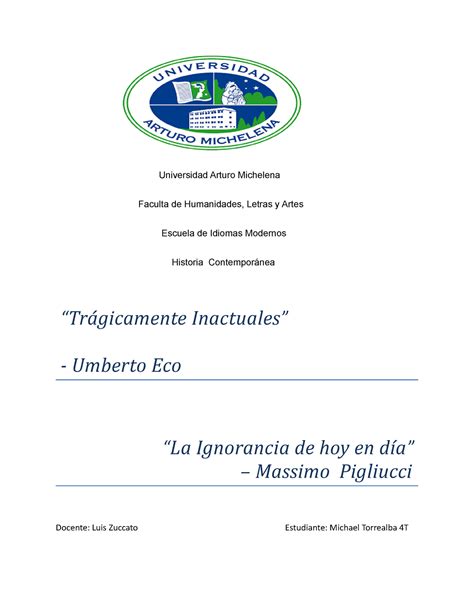 UNIVERSIDAD
ARTURO MICHELENA

Universidad Arturo Michelena

Faculta de Humanidades, Letras y Artes

Escuela de Idiomas Modernos

Historia Contemporánea

“Trágicamente Inactuales”

- Umberto Eco

“La Ignorancia de hoy en día”
– Massimo Pigliucci

Docente: Luis Zuccato

Estudiante: Michael Torrealba 4T